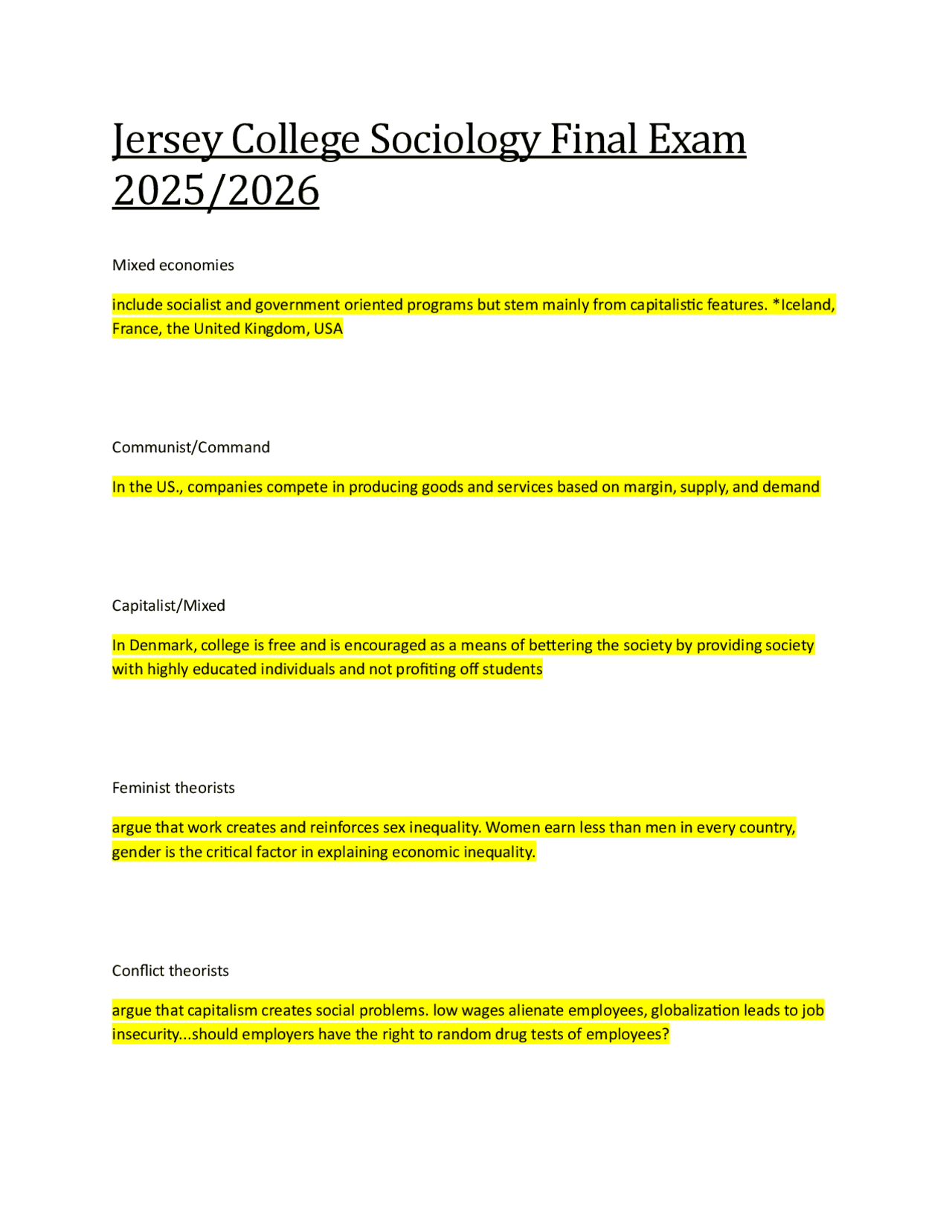 Jersey College Sociology Final Exam 2025/2026

Mixed economies

include socialist and government oriented programs but stem mainly from capitalistic features. *Iceland, France, the United Kingdom, USA

Communist/Command

In the US., companies compete in producing goods and services based on margin, supply, and demand

Capitalist/Mixed

In Denmark, college is free and is encouraged as a means of bettering the society by providing society with highly educated individuals and not profiting off students

Feminist theorists

argue that work creates and reinforces sex inequality. Women earn less than men in every country, gender is the critical factor in explaining economic inequality.

Conflict theorists

argue that capitalism creates social problems. low wages alienate employees, globalization leads to job insecurity...should employers have the right to random drug tests of employees?